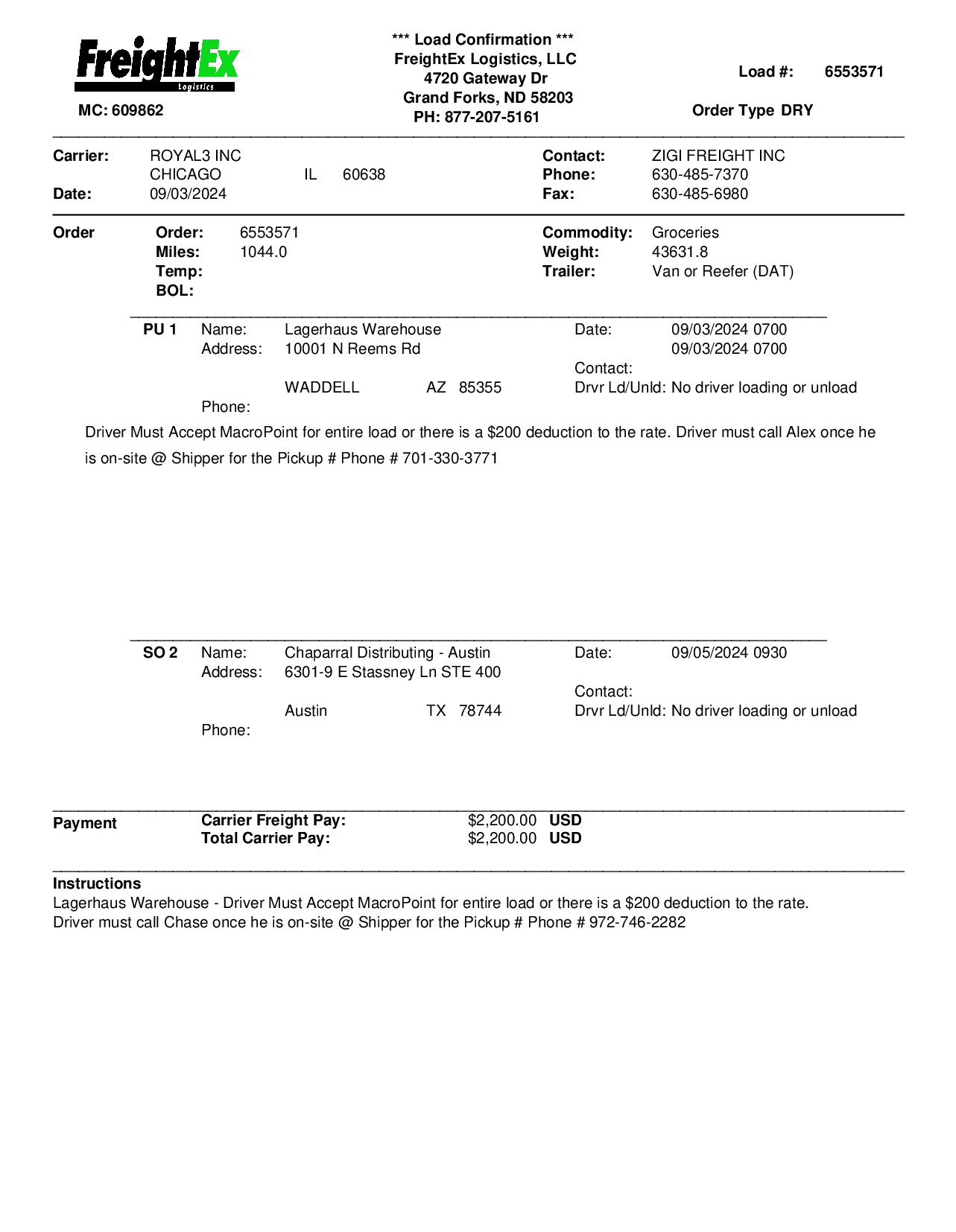 FreightEx Logistics

MC: 609862

*** Load Confirmation ***
FreightEx Logistics, LLC
4720 Gateway Dr
Grand Forks, ND 58203
PH: 877-207-5161

Load #: 6553571

Order Type DRY

Carrier: ROYAL3 INC
CHICAGO IL 60638
Date: 09/03/2024

Contact: ZIGI FREIGHT INC
Phone: 630-485-7370
Fax: 630-485-6980

Order
Order: 6553571
Miles: 1044.0
Temp:
BOL:

Commodity: Groceries
Weight: 43631.8
Trailer: Van or Reefer (DAT)

PU 1 Name: Lagerhaus Warehouse
Address: 10001 N Reems Rd
WADDELL AZ 85355
Phone:

Date: 09/03/2024 0700
09/03/2024 0700
Contact:
Drvr Ld/Unld: No driver loading or unload

Driver Must Accept MacroPoint for entire load or there is a $200 deduction to the rate. Driver must call Alex once he is on-site @ Shipper for the Pickup # Phone # 701-330-3771

SO 2 Name: Chaparral Distributing - Austin
Address: 6301-9 E Stassney Ln STE 400
Austin TX 78744
Phone:

Date: 09/05/2024 0930
Contact:
Drvr Ld/Unld: No driver loading or unload

Payment
Carrier Freight Pay: $2,200.00 USD
Total Carrier Pay: $2,200.00 USD

Instructions
Lagerhaus Warehouse - Driver Must Accept MacroPoint for entire load or there is a $200 deduction to the rate. Driver must call Chase once he is on-site @ Shipper for the Pickup # Phone # 972-746-2282